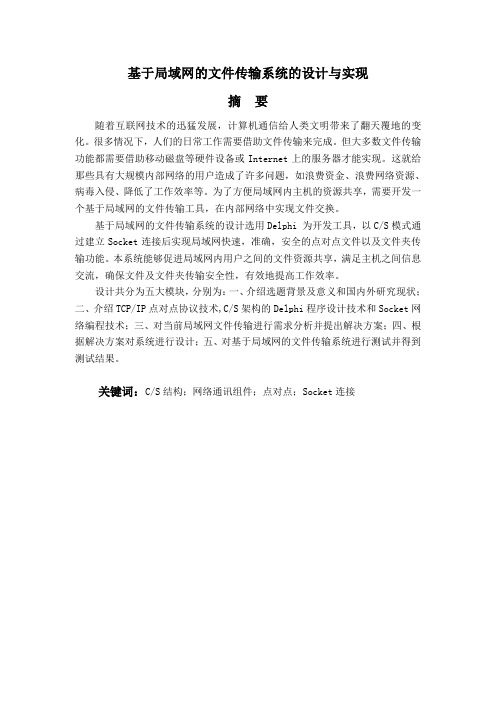 基于局域网的文件传输系统的设计与实现

摘 要

随着互联网技术的迅猛发展，计算机通信给人类文明带来了翻天覆地的变化。很多情况下，人们的日常工作需要借助文件传输来完成。但大多数文件传输功能都需要借助移动磁盘等硬件设备或 Internet 上的服务器才能实现。这就给那些具有大规模内部网络的用户造成了许多问题，如浪费资金、浪费网络资源、病毒入侵、降低了工作效率等。为了方便局域网内主机的资源共享，需要开发一个基于局域网的文件传输工具，在内部网络中实现文件交换。

基于局域网的文件传输系统的设计选用 Delphi 为开发工具，以 C/S 模式通过建立 Socket 连接后实现局域网快速，准确，安全的点对点文件以及文件夹传输功能。本系统能够促进局域网内用户之间的文件资源共享，满足主机之间信息交流，确保文件及文件夹传输安全性，有效地提高工作效率。

设计共分为五大模块，分别为：一、介绍选题背景及意义和国内外研究现状；二、介绍 TCP/IP 点对点协议技术，C/S 架构的 Delphi 程序设计技术和 Socket 网络编程技术；三、对当前局域网文件传输进行需求分析并提出解决方案；四、根据解决方案对系统进行设计；五、对基于局域网的文件传输系统进行测试并得到测试结果。

关键词：C/S 结构；网络通讯组件；点对点；Socket 连接